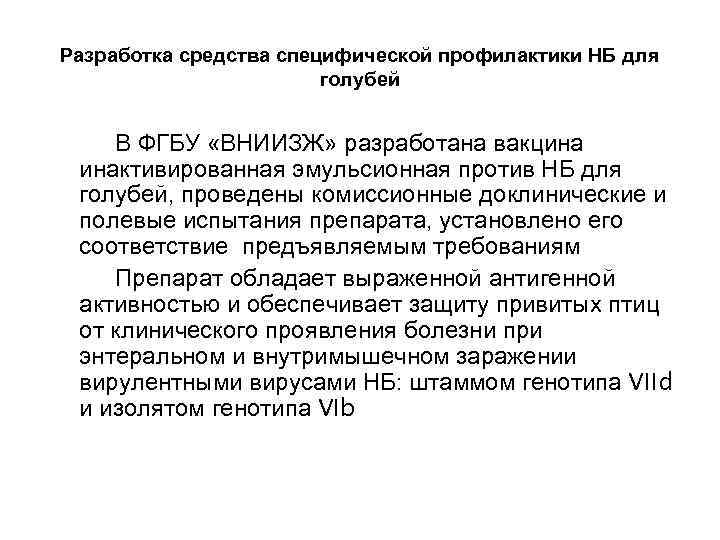 Разработка средства специфической профилактики НБ для голубей

В ФГБУ «ВНИИЗЖ» разработана вакцина инактивированная эмульсионная против НБ для голубей, проведены комиссионные доклинические и полевые испытания препарата, установлено его соответствие предъявляемым требованиям

Препарат обладает выраженной антигенной активностью и обеспечивает защиту привитых птиц от клинического проявления болезни при энтеральном и внутримышечном заражении вирулентными вирусами НБ: штаммом генотипа VIId и изолятом генотипа VIb